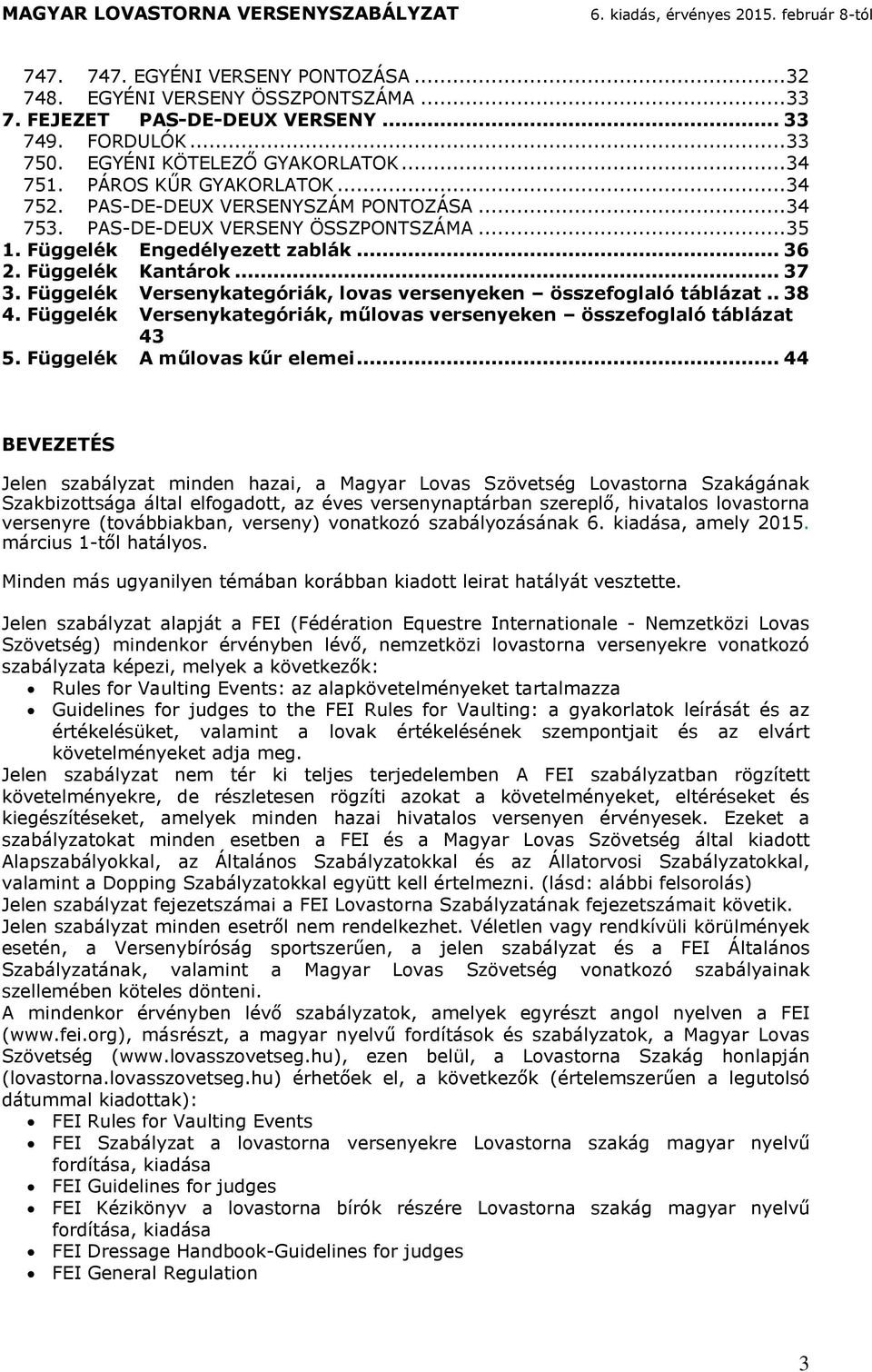 MAGYAR LOVASTORNA VERSENYSZABÁLYZAT 6. kiadás, érvényes 2015. február 8-tól

747. 747. EGYÉNI VERSENY PONTOZÁSA ...32
748. EGYÉNI VERSENY ÖSSZPONTSZÁMA ...33
7. FEJEZET PAS-DE-DEUX VERSENY ... 33
749. FORDULÓK ...33
750. EGYÉNI KÖTELEZŐ GYAKORLATOK ...34
751. PÁROS KŰR GYAKORLATOK ...34
752. PAS-DE-DEUX VERSENYSZÁM PONTOZÁSA ...34
753. PAS-DE-DEUX VERSENY ÖSSZPONTSZÁMA ...35
1. Függelék Engedélyezett zablák ... 36
2. Függelék Kantárok ... 37
3. Függelék Versenykategóriák, lovas versenyeken – összefoglaló táblázat .. 38
4. Függelék Versenykategóriák, műlovas versenyeken – összefoglaló táblázat 43
5. Függelék A műlovas kűr elemei ... 44

BEVEZETÉS

Jelen szabályzat minden hazai, a Magyar Lovas Szövetség Lovastorna Szakágának Szakbizottsága által elfogadott, az éves versenynaptárban szereplő, hivatalos lovastorna versenyre (továbbiakban, verseny) vonatkozó szabályozásának 6. kiadása, amely 2015. március 1-től hatályos.

Minden más ugyanilyen témában korábban kiadott leirat hatályát vesztette.

Jelen szabályzat alapját a FEI (Fédération Equestre Internationale - Nemzetközi Lovas Szövetség) mindenkor érvényben lévő, nemzetközi lovastorna versenyekre vonatkozó szabályzata képezi, melyek a következők:
• Rules for Vaulting Events: az alapkövetelményeket tartalmazza
• Guidelines for judges to the FEI Rules for Vaulting: a gyakorlatok leírását és az értékelésüket, valamint a lovak értékelésének szempontjait és az elvárt követelményeket adja meg.
Jelen szabályzat nem tér ki teljes terjedelemben A FEI szabályzatban rögzített követelményekre, de részletesen rögzíti azokat a követelményeket, eltéréseket és kiegészítéseket, amelyek minden hazai hivatalos versenyen érvényesek. Ezeket a szabályzatokat minden esetben a FEI és a Magyar Lovas Szövetség által kiadott Alapszabályokkal, az Általános Szabályzatokkal és az Állatorvosi Szabályzatokkal, valamint a Dopping Szabályzatokkal együtt kell értelmezni. (lásd: alábbi felsorolás)
Jelen szabályzat fejezetszámai a FEI Lovastorna Szabályzatának fejezetszámait követik.
Jelen szabályzat minden esetről nem rendelkezhet. Véletlen vagy rendkívüli körülmények esetén, a Versenybíróság sportszerűen, a jelen szabályzat és a FEI Általános Szabályzatának, valamint a Magyar Lovas Szövetség vonatkozó szabályainak szellemében köteles dönteni.
A mindenkor érvényben lévő szabályzatok, amelyek egyrészt angol nyelven a FEI (www.fei.org), másrészt, a magyar nyelvű fordítások és szabályzatok, a Magyar Lovas Szövetség (www.lovasszovetseg.hu), ezen belül, a Lovastorna Szakág honlapján (lovastorna.lovasszovetseg.hu) érhetőek el, a következők (értelemszerűen a legutolsó dátummal kiadottak):
• FEI Rules for Vaulting Events
• FEI Szabályzat a lovastorna versenyekre Lovastorna szakág magyar nyelvű fordítása, kiadása
• FEI Guidelines for judges
• FEI Kézikönyv a lovastorna bírók részére Lovastorna szakág magyar nyelvű fordítása, kiadása
• FEI Dressage Handbook-Guidelines for judges
• FEI General Regulation

3